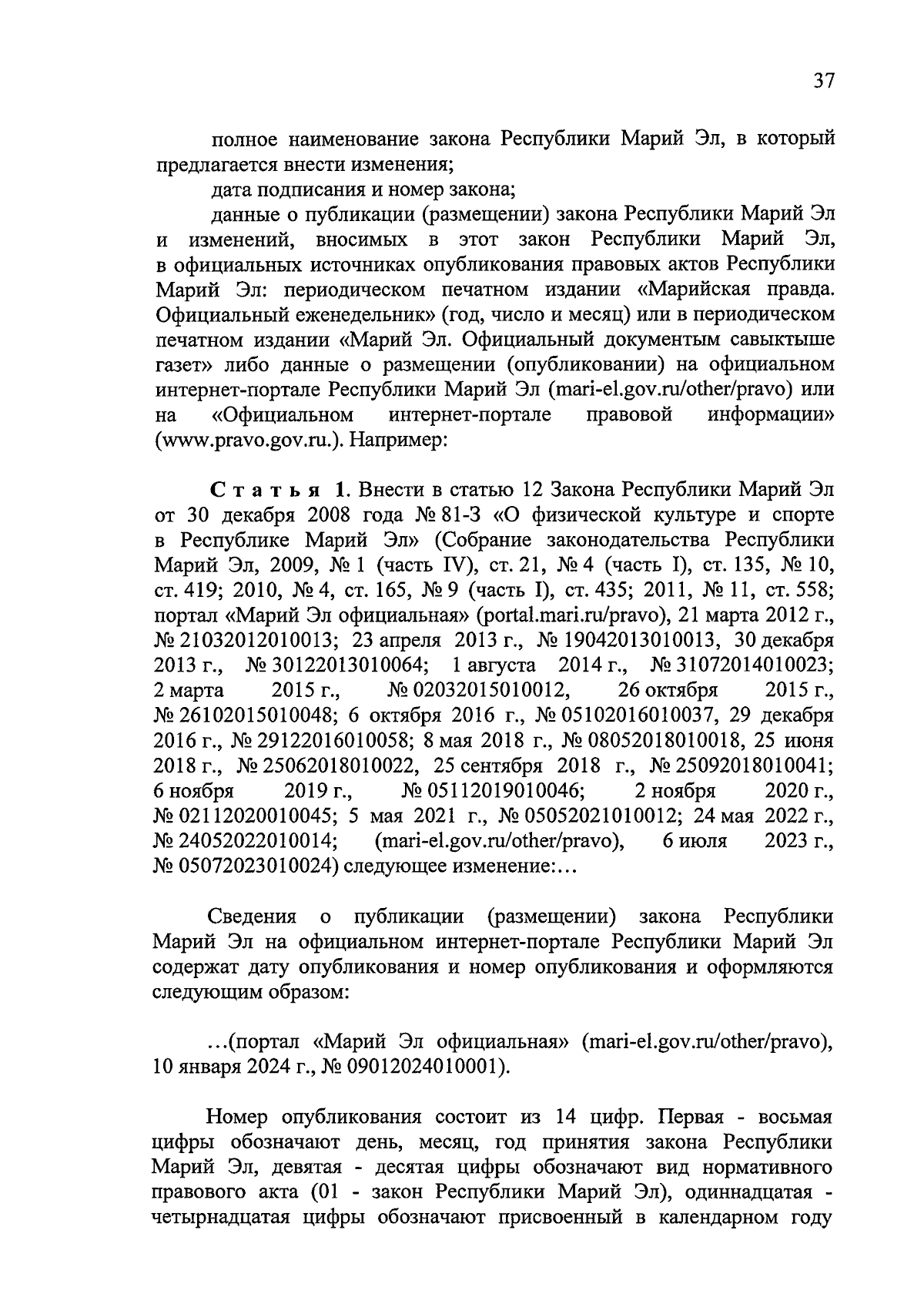 37

полное наименование закона Республики Марий Эл, в который предлагается внести изменения;

дата подписания и номер закона;

данные о публикации (размещении) закона Республики Марий Эл и изменений, вносимых в этот закон Республики Марий Эл, в официальных источниках опубликования правовых актов Республики Марий Эл: периодическом печатном издании «Марийская правда. Официальный еженедельник» (год, число и месяц) или в периодическом печатном издании «Марий Эл. Официальный документым савыктыше газет» либо данные о размещении (опубликовании) на официальном интернет-портале Республики Марий Эл (mari-el.gov.ru/other/pravo) или на «Официальном интернет-портале правовой информации» (www.pravo.gov.ru.). Например:

Статья 1. Внести в статью 12 Закона Республики Марий Эл от 30 декабря 2008 года № 81-З «О физической культуре и спорте в Республике Марий Эл» (Собрание законодательства Республики Марий Эл, 2009, № 1 (часть IV), ст. 21, № 4 (часть I), ст. 135, № 10, ст. 419; 2010, № 4, ст. 165, № 9 (часть I), ст. 435; 2011, № 11, ст. 558; портал «Марий Эл официальная» (portal.mari.ru/pravo), 21 марта 2012 г., № 21032012010013; 23 апреля 2013 г., № 19042013010013, 30 декабря 2013 г., № 30122013010064; 1 августа 2014 г., № 31072014010023; 2 марта 2015 г., № 02032015010012, 26 октября 2015 г., № 26102015010048; 6 октября 2016 г., № 05102016010037, 29 декабря 2016 г., № 29122016010058; 8 мая 2018 г., № 08052018010018, 25 июня 2018 г., № 25062018010022, 25 сентября 2018 г., № 25092018010041; 6 ноября 2019 г., № 05112019010046; 2 ноября 2020 г., № 02112020010045; 5 мая 2021 г., № 05052021010012; 24 мая 2022 г., № 24052022010014; (mari-el.gov.ru/other/pravo), 6 июля 2023 г., № 05072023010024) следующее изменение:...

Сведения о публикации (размещении) закона Республики Марий Эл на официальном интернет-портале Республики Марий Эл содержат дату опубликования и номер опубликования и оформляются следующим образом:

...(портал «Марий Эл официальная» (mari-el.gov.ru/other/pravo), 10 января 2024 г., № 09012024010001).

Номер опубликования состоит из 14 цифр. Первая - восьмая цифры обозначают день, месяц, год принятия закона Республики Марий Эл, девятая - десятая цифры обозначают вид нормативного правового акта (01 - закон Республики Марий Эл), одиннадцатая - четырнадцатая цифры обозначают присвоенный в календарном году